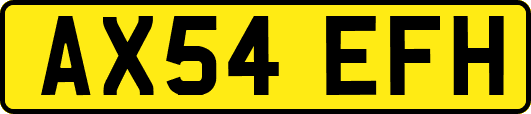 AX54 EFH